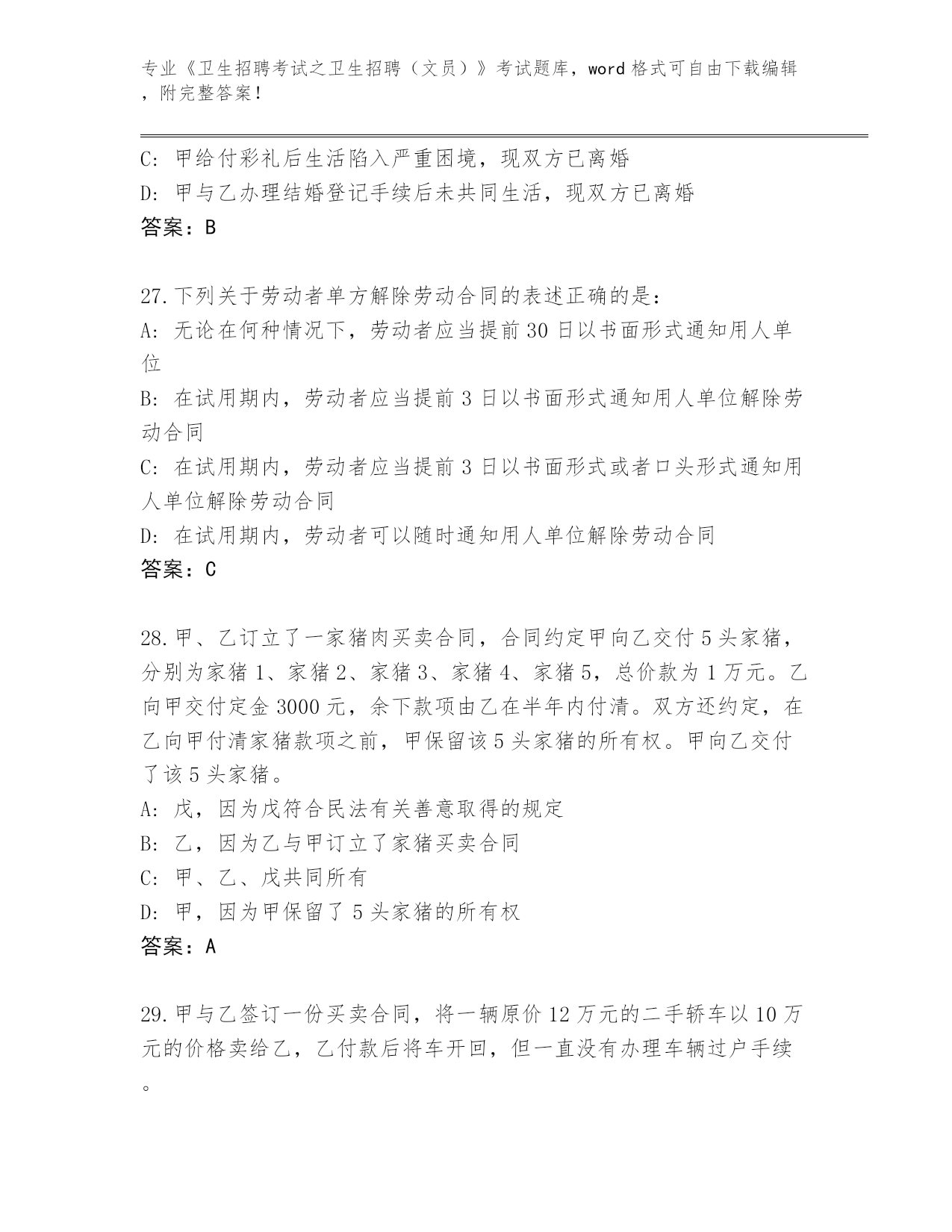 专业《卫生招聘考试之卫生招聘（文员）》考试题库，word 格式可自由下载编辑，附完整答案！

C: 甲给付彩礼后生活陷入严重困境，现双方已离婚

D: 甲与乙办理结婚登记手续后未共同生活，现双方已离婚

答案：B

27.下列关于劳动者单方解除劳动合同的表述正确的是:

A: 无论在何种情况下，劳动者应当提前 30 日以书面形式通知用人单位

B: 在试用期内，劳动者应当提前 3 日以书面形式通知用人单位解除劳动合同

C: 在试用期内，劳动者应当提前 3 日以书面形式或者口头形式通知用人单位解除劳动合同

D: 在试用期内，劳动者可以随时通知用人单位解除劳动合同

答案：C

28.甲、乙订立了一家猪肉买卖合同，合同约定甲向乙交付 5 头家猪，分别为家猪 1、家猪 2、家猪 3、家猪 4、家猪 5，总价款为 1 万元。乙向甲交付定金 3000 元，余下款项由乙在半年内付清。双方还约定，在乙向甲付清家猪款项之前，甲保留该 5 头家猪的所有权。甲向乙交付了该 5 头家猪。

A: 戊，因为戊符合民法有关善意取得的规定

B: 乙，因为乙与甲订立了家猪买卖合同

C: 甲、乙、戊共同所有

D: 甲，因为甲保留了 5 头家猪的所有权

答案：A

29.甲与乙签订一份买卖合同，将一辆原价 12 万元的二手轿车以 10 万元的价格卖给乙，乙付款后将车开回，但一直没有办理车辆过户手续。